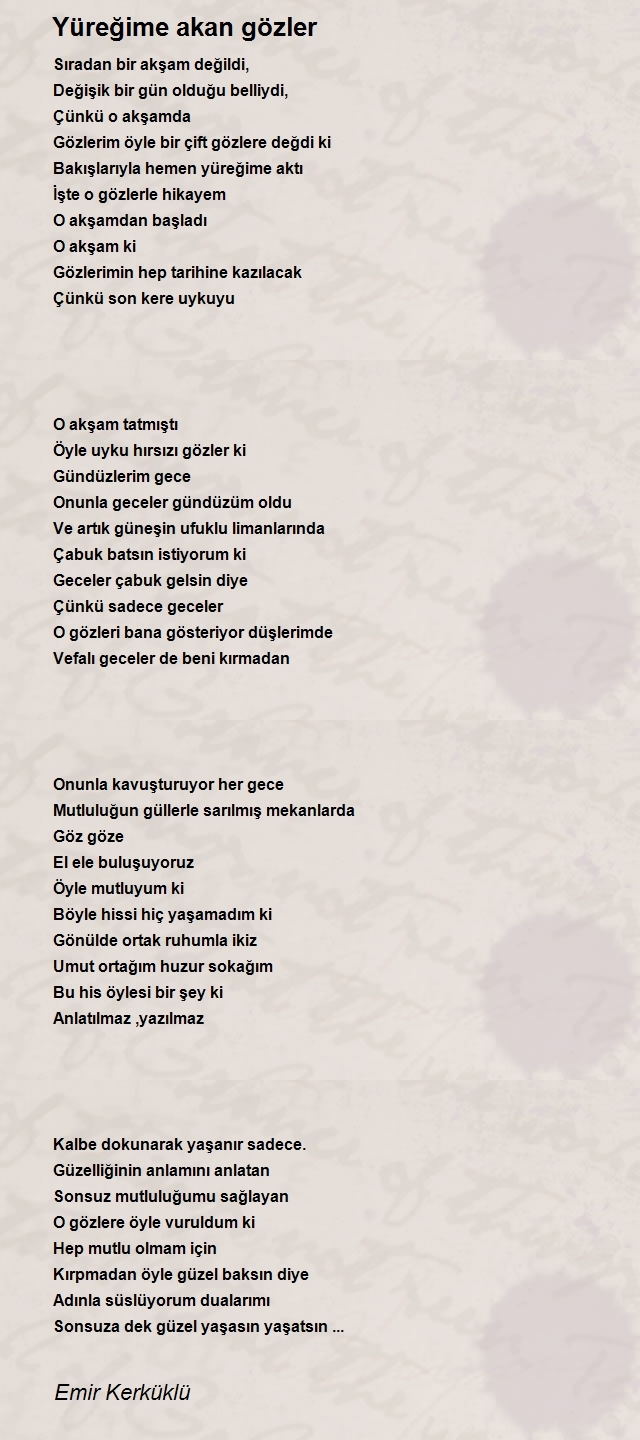 Yüreğime akan gözler

Sıradan bir akşam değildi,
Değişik bir gün olduğu belliydi,
Çünkü o akşamda
Gözlerim öyle bir çift gözlere değdi ki
Bakışlarıyla hemen yüreğime aktı
İşte o gözlerle hikayem
O akşamdan başladı
O akşam ki
Gözlerimin hep tarihine kazılacak
Çünkü son kere uykuyu

O akşam tatmıştı
Öyle uyku hırsızı gözler ki
Gündüzlerim gece
Onunla geceler gündüzüm oldu
Ve artık güneşin ufuklu limanlarında
Çabuk batsın istiyorum ki
Geceler çabuk gelsin diye
Çünkü sadece geceler
O gözleri bana gösteriyor düşlerimde
Vefalı geceler de beni kırmadan

Onunla kavuşturuyor her gece
Mutluluğun güllerle sarılmış mekanlarda
Göz göze
El ele buluşuyoruz
Öyle mutluyum ki
Böyle hissi hiç yaşamadım ki
Gönülde ortak ruhumla ikiz
Umut ortağım huzur sokağım
Bu his öylesi bir şey ki
Anlatılmaz ,yazılmaz

Kalbe dokunarak yaşanır sadece.
Güzelliğinin anlamını anlatan
Sonsuz mutluluğumu sağlayan
O gözlere öyle vuruldum ki
Hep mutlu olmam için
Kırpmadan öyle güzel baksın diye
Adınla süslüyorum dualarımı
Sonsuza dek güzel yaşasın yaşatsın ...

Emir Kerküklü